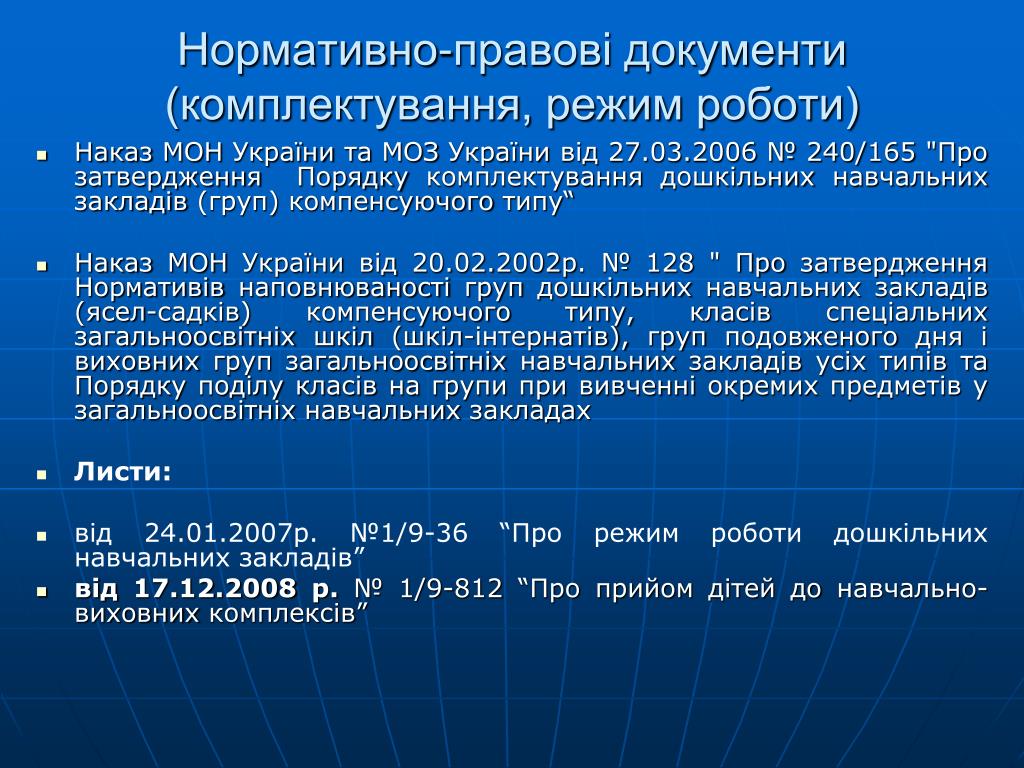 Нормативно-правові документи (комплектування, режим роботи)

• Наказ МОН України та МОЗ України від 27.03.2006 № 240/165 "Про затвердження Порядку комплектування дошкільних навчальних закладів (груп) компенсуючого типу"

• Наказ МОН України від 20.02.2002р. № 128 " Про затвердження Нормативів наповнюваності груп дошкільних навчальних закладів (ясел-садків) компенсуючого типу, класів спеціальних загальноосвітніх шкіл (шкіл-інтернатів), груп подовженого дня і виховних груп загальноосвітніх навчальних закладів усіх типів та Порядку поділу класів на групи при вивченні окремих предметів у загальноосвітніх навчальних закладах

• Листи:

• від 24.01.2007р. №1/9-36 "Про режим роботи дошкільних навчальних закладів"

• від 17.12.2008 р. № 1/9-812 "Про прийом дітей до навчально-виховних комплексів"